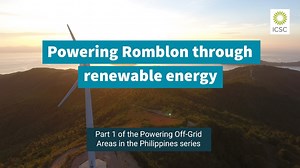 ICSC

Powering Romblon through renewable energy

Part 1 of the Powering Off-Grid Areas in the Philippines series